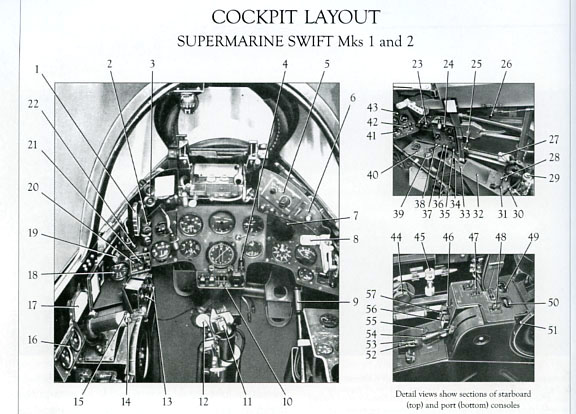 COCKPIT LAYOUT

SUPERMARINE SWIFT Mks 1 and 2

1 2 3 4 5 6
22
21
20
19
18
17
16
7
8
9
15 14 13 12 11 10

23 24 25 26
43
42
41
40
27
28
29
39 38 37 36 35 34 33 32 31 30

44 45 46 47 48 49
57
56
55
54
53
52
50
51

Detail views show sections of starboard (top) and port (bottom) consoles